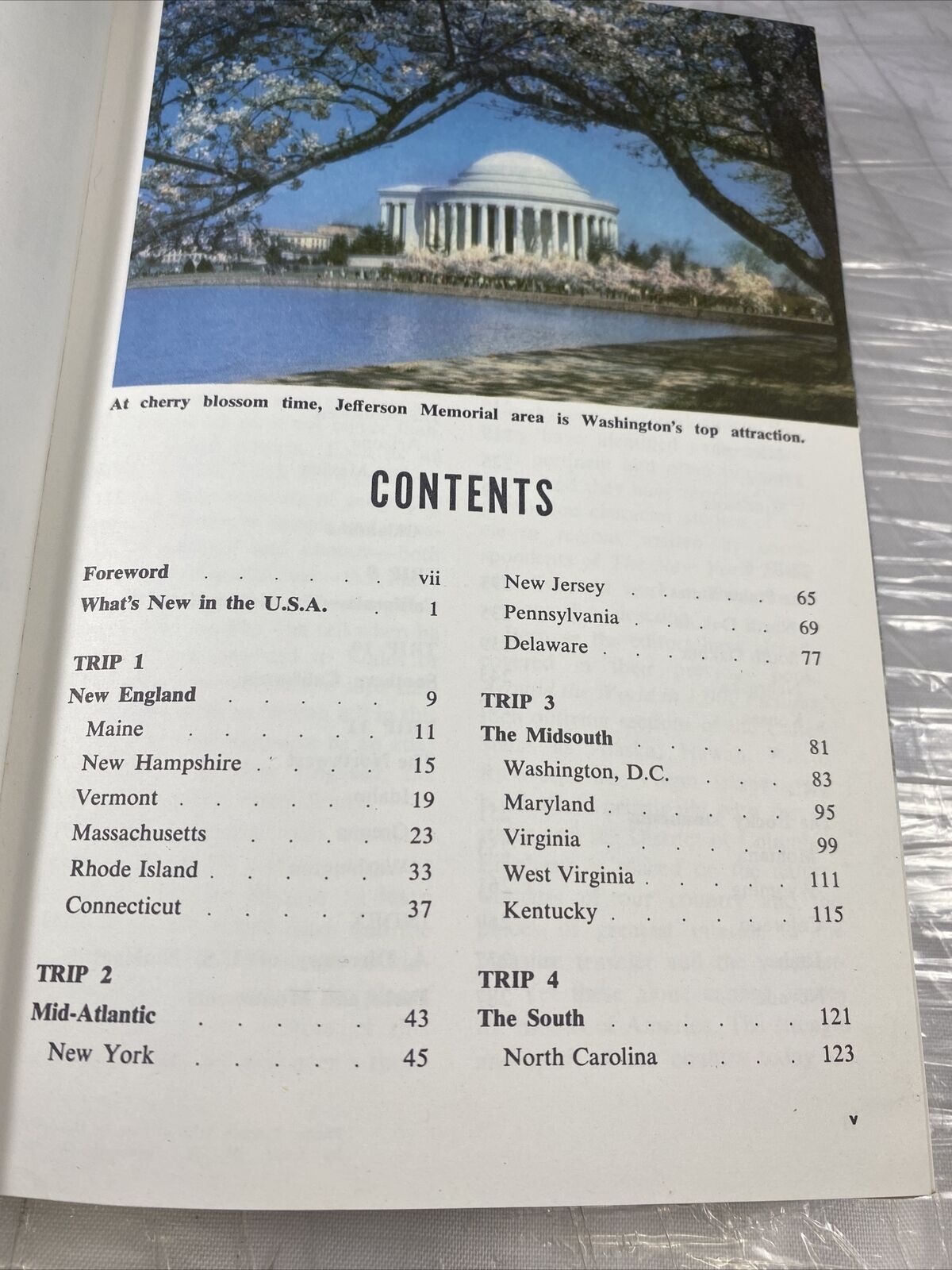 At cherry blossom time, Jefferson Memorial area is Washington's top attraction.

CONTENTS

Foreword vii
What's New in the U.S.A. 1

TRIP 1
New England 9
Maine 11
New Hampshire 15
Vermont 19
Massachusetts 23
Rhode Island 33
Connecticut 37

TRIP 2
Mid-Atlantic 43
New York 45

New Jersey 65
Pennsylvania 69
Delaware 77

TRIP 3
The Midsouth 81
Washington, D.C. 83
Maryland 95
Virginia 99
West Virginia 111
Kentucky 115

TRIP 4
The South 121
North Carolina 123

v